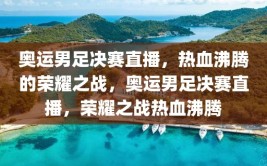 奥运男足决赛直播，热血沸腾的荣耀之战，奥运男足决赛直播，荣耀之战热血沸腾